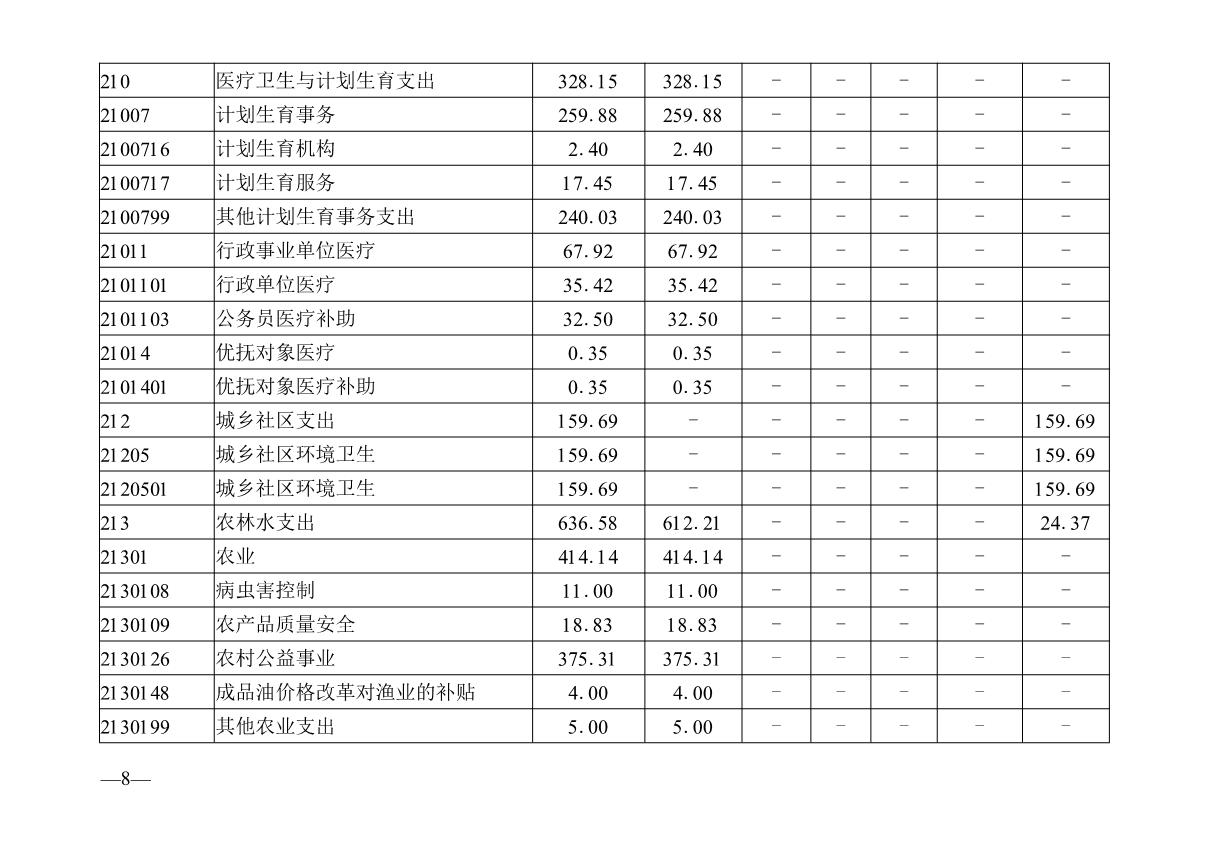 | 210 | 医疗卫生与计划生育支出 | 328.15 | 328.15 | - | - | - | - | - |
|---|---|---|---|---|---|---|---|---|
| 21007 | 计划生育事务 | 259.88 | 259.88 | - | - | - | - | - |
| 2100716 | 计划生育机构 | 2.40 | 2.40 | - | - | - | - | - |
| 2100717 | 计划生育服务 | 17.45 | 17.45 | - | - | - | - | - |
| 2100799 | 其他计划生育事务支出 | 240.03 | 240.03 | - | - | - | - | - |
| 21011 | 行政事业单位医疗 | 67.92 | 67.92 | - | - | - | - | - |
| 2101101 | 行政单位医疗 | 35.42 | 35.42 | - | - | - | - | - |
| 2101103 | 公务员医疗补助 | 32.50 | 32.50 | - | - | - | - | - |
| 21014 | 优抚对象医疗 | 0.35 | 0.35 | - | - | - | - | - |
| 2101401 | 优抚对象医疗补助 | 0.35 | 0.35 | - | - | - | - | - |
| 212 | 城乡社区支出 | 159.69 | - | - | - | - | - | 159.69 |
| 21205 | 城乡社区环境卫生 | 159.69 | - | - | - | - | - | 159.69 |
| 2120501 | 城乡社区环境卫生 | 159.69 | - | - | - | - | - | 159.69 |
| 213 | 农林水支出 | 636.58 | 612.21 | - | - | - | - | 24.37 |
| 21301 | 农业 | 414.14 | 414.14 | - | - | - | - | - |
| 2130108 | 病虫害控制 | 11.00 | 11.00 | - | - | - | - | - |
| 2130109 | 农产品质量安全 | 18.83 | 18.83 | - | - | - | - | - |
| 2130126 | 农村公益事业 | 375.31 | 375.31 | - | - | - | - | - |
| 2130148 | 成品油价格改革对渔业的补贴 | 4.00 | 4.00 | - | - | - | - | - |
| 2130199 | 其他农业支出 | 5.00 | 5.00 | - | - | - | - | - |

—8—